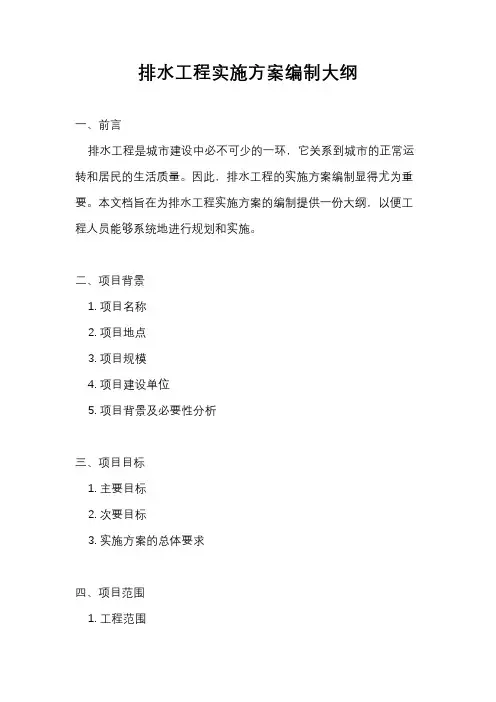 排水工程实施方案编制大纲

一、前言

排水工程是城市建设中必不可少的一环，它关系到城市的正常运转和居民的生活质量。因此，排水工程的实施方案编制显得尤为重要。本文档旨在为排水工程实施方案的编制提供一份大纲，以便工程人员能够系统地进行规划和实施。

二、项目背景

1. 项目名称

2. 项目地点

3. 项目规模

4. 项目建设单位

5. 项目背景及必要性分析

三、项目目标

1. 主要目标

2. 次要目标

3. 实施方案的总体要求

四、项目范围

1. 工程范围